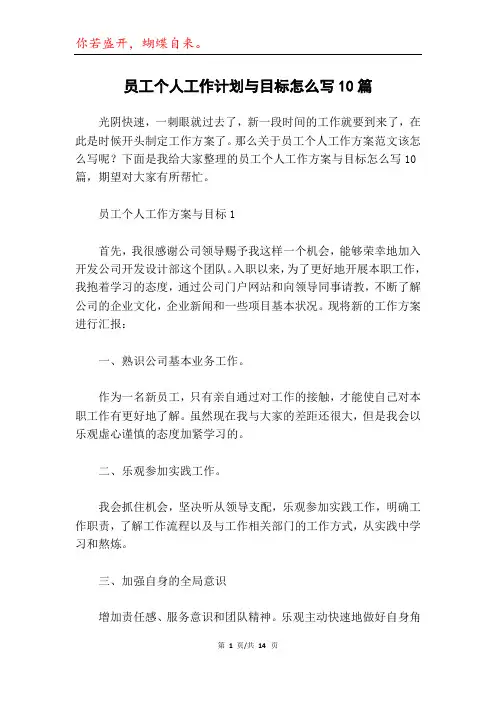 你若盛开，蝴蝶自来。

员工个人工作计划与目标怎么写10篇

光阴快速，一刺眼就过去了，新一段时间的工作就要到来了，在此是时候开头制定工作方案了。那么关于员工个人工作方案范文该怎么写呢？下面是我给大家整理的员工个人工作方案与目标怎么写10篇，期望对大家有所帮忙。

员工个人工作方案与目标1

首先，我很感谢公司领导赐予我这样一个机会，能够荣幸地加入开发公司开发设计部这个团队。入职以来，为了更好地开展本职工作，我抱着学习的态度，通过公司门户网站和向领导同事请教，不断了解公司的企业文化，企业新闻和一些项目基本状况。现将新的工作方案进行汇报：

一、熟识公司基本业务工作。

作为一名新员工，只有亲自通过对工作的接触，才能使自己对本职工作有更好地了解。虽然现在我与大家的差距还很大，但是我会以乐观虚心谨慎的态度加紧学习的。

二、乐观参加实践工作。

我会抓住机会，坚决听从领导支配，乐观参加实践工作，明确工作职责，了解工作流程以及与工作相关部门的工作方式，从实践中学习和熬炼。

三、加强自身的全局意识

增加责任感、服务意识和团队精神。乐观主动快速地做好自身角

第 1 页/共 14 页